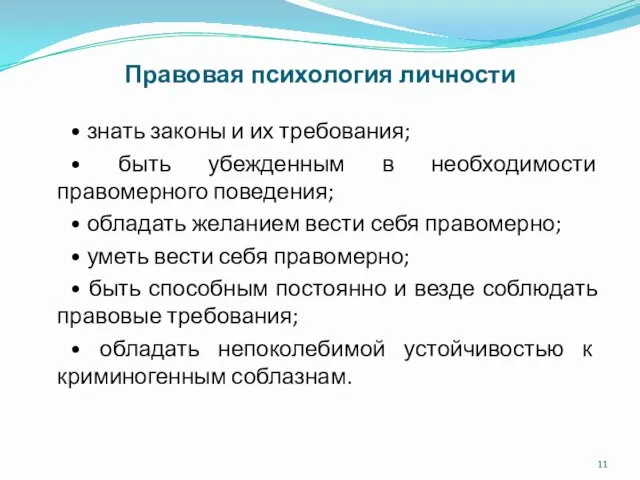 Правовая психология личности

• знать законы и их требования;

• быть убежденным в необходимости правомерного поведения;

• обладать желанием вести себя правомерно;

• уметь вести себя правомерно;

• быть способным постоянно и везде соблюдать правовые требования;

• обладать непоколебимой устойчивостью к криминогенным соблазнам.

11